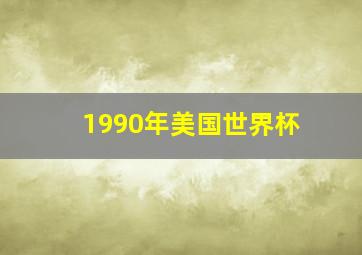 1990年美国世界杯